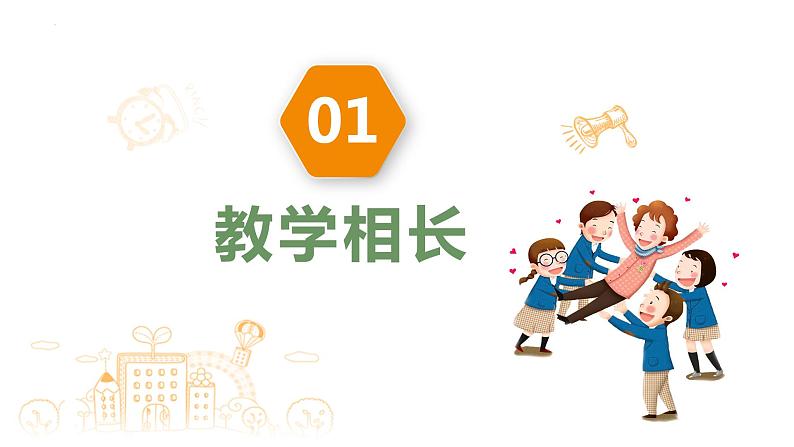 01

教学相长